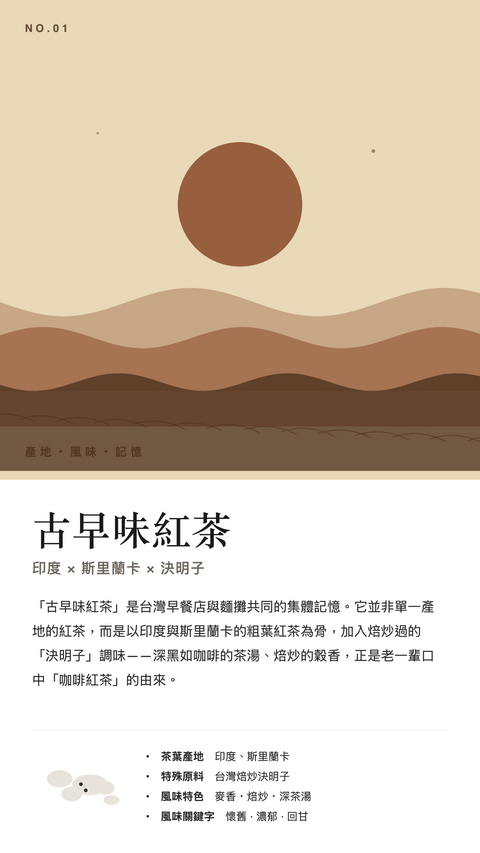 NO.01

產地・風味・記憶

古早味紅茶

印度 × 斯里蘭卡 × 決明子

「古早味紅茶」是台灣早餐店與麵攤共同的集體記憶。它並非單一產地的紅茶，而是以印度與斯里蘭卡的粗葉紅茶為骨，加入焙炒過的「決明子」調味——深黑如咖啡的茶湯、焙炒的穀香，正是老一輩口中「咖啡紅茶」的由來。

• 茶葉產地 印度、斯里蘭卡
• 特殊原料 台灣焙炒決明子
• 風味特色 麥香・焙炒・深茶湯
• 風味關鍵字 懷舊・濃郁・回甘